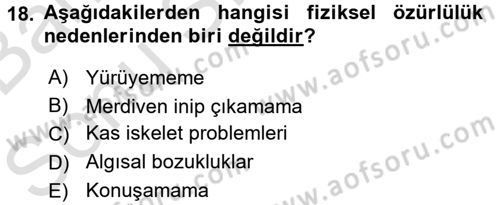 18. Aşağıdakilerden hangisi fiziksel özürlülük nedenlerinden biri değildir?

A) Yürüyememe
B) Merdiven inip çıkamama
C) Kas iskelet problemleri
D) Algısal bozukluklar
E) Konuşamama

www.aofsoru.com
www.aofsoru.com
www.aofsoru.com